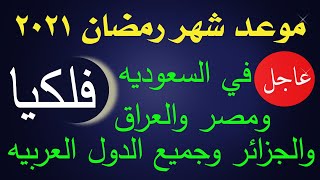 موعد شهر رمضان ٢٠٢١

عاجل

في السعوديه
ومصر والعراق
والجزائر وجميع الدول العربيه

فلكيا